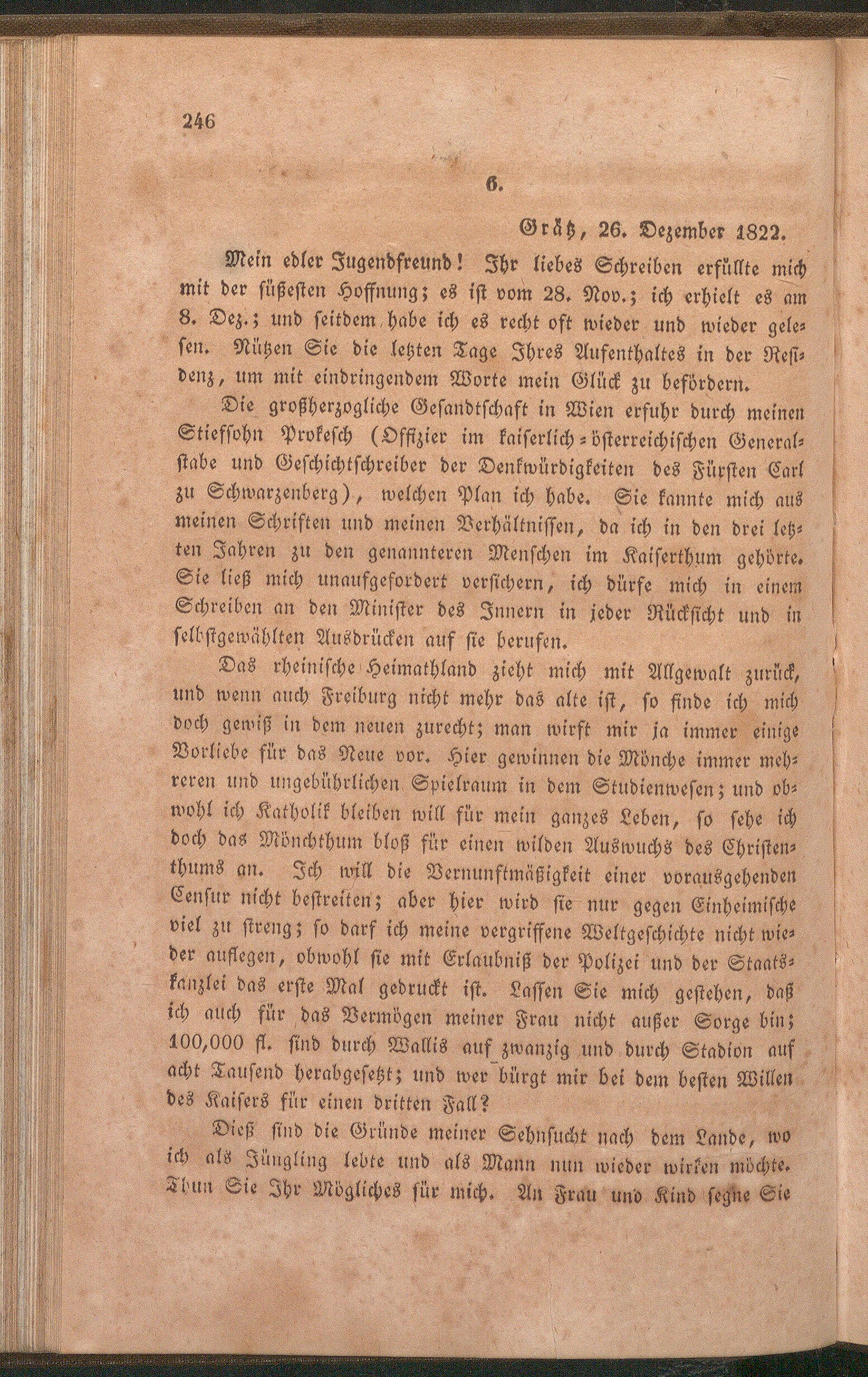 246

6.

Grätz, 26. Dezember 1822.

Mein edler Jugendfreund! Ihr liebes Schreiben erfüllte mich mit der süßesten Hoffnung; es ist vom 28. Nov.; ich erhielt es am 8. Dez.; und seitdem habe ich es recht oft wieder und wieder gelesen. Nützen Sie die letzten Tage Ihres Aufenthaltes in der Residenz, um mit eindringendem Worte mein Glück zu befördern.

Die großherzogliche Gesandtschaft in Wien erfuhr durch meinen Stiefsohn Prokesch (Offizier im kaiserlich-österreichischen Generalstabe und Geschichtschreiber der Denkwürdigkeiten des Fürsten Carl zu Schwarzenberg), welchen Plan ich habe. Sie kannte mich aus meinen Schriften und meinen Verhältnissen, da ich in den drei letzten Jahren zu den genannteren Menschen im Kaiserthum gehörte. Sie ließ mich unaufgefordert versichern, ich dürfe mich in einem Schreiben an den Minister des Innern in jeder Rücksicht und in selbstgewählten Ausdrücken auf sie berufen.

Das rheinische Heimathland zieht mich mit Allgewalt zurück, und wenn auch Freiburg nicht mehr das alte ist, so finde ich mich doch gewiß in dem neuen zurecht; man wirft mir ja immer einige Vorliebe für das Neue vor. Hier gewinnen die Mönche immer mehreren und ungebührlichen Spielraum in dem Studienwesen; und obwohl ich Katholik bleiben will für mein ganzes Leben, so sehe ich doch das Mönchthum bloß für einen wilden Auswuchs des Christenthums an. Ich will die Vernunftmäßigkeit einer vorausgehenden Censur nicht bestreiten; aber hier wird sie nur gegen Einheimische viel zu streng; so darf ich meine vergriffene Weltgeschichte nicht wieder auflegen, obwohl sie mit Erlaubniß der Polizei und der Staatskanzlei das erste Mal gedruckt ist. Lassen Sie mich gestehen, daß ich auch für das Vermögen meiner Frau nicht außer Sorge bin; 100,000 fl. sind durch Wallis auf zwanzig und durch Stadion auf acht Tausend herabgesetzt; und wer bürgt mir bei dem besten Willen des Kaisers für einen dritten Fall?

Dieß sind die Gründe meiner Sehnsucht nach dem Lande, wo ich als Jüngling lebte und als Mann nun wieder wirken möchte. Thun Sie Ihr Mögliches für mich. An Frau und Kind segne Sie